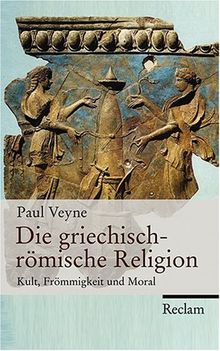 Paul Veyne

Die griechisch-römische Religion

Kult, Frömmigkeit und Moral

Reclam